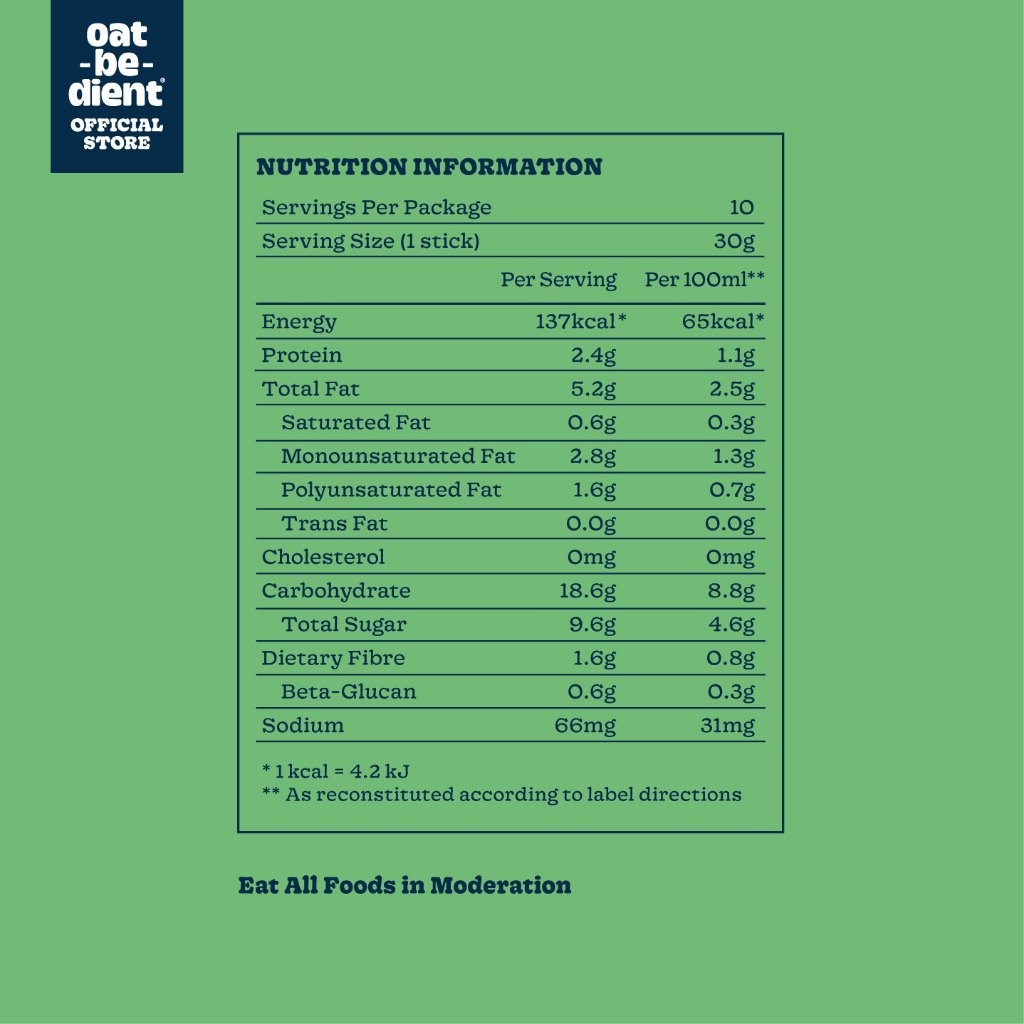 oat
-be-
dient®
OFFICIAL
STORE

NUTRITION INFORMATION

Servings Per Package 10
Serving Size (1 stick) 30g

|  | Per Serving | Per 100ml** |
|---|---|---|
| Energy | 137kcal* | 65kcal* |
| Protein | 2.4g | 1.1g |
| Total Fat | 5.2g | 2.5g |
| Saturated Fat | 0.6g | 0.3g |
| Monounsaturated Fat | 2.8g | 1.3g |
| Polyunsaturated Fat | 1.6g | 0.7g |
| Trans Fat | 0.0g | 0.0g |
| Cholesterol | 0mg | 0mg |
| Carbohydrate | 18.6g | 8.8g |
| Total Sugar | 9.6g | 4.6g |
| Dietary Fibre | 1.6g | 0.8g |
| Beta-Glucan | 0.6g | 0.3g |
| Sodium | 66mg | 31mg |

* 1 kcal = 4.2 kJ
** As reconstituted according to label directions

Eat All Foods in Moderation